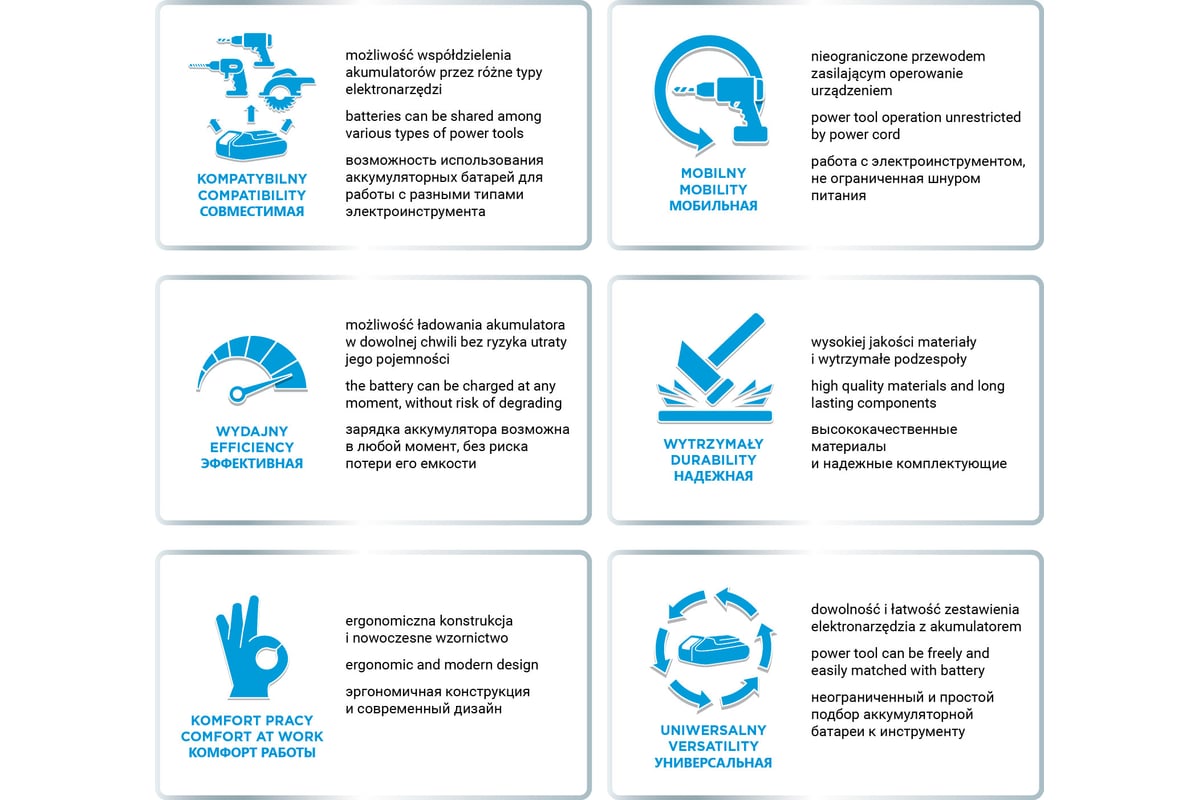 KOMPATYBILNY
COMPATIBILITY
СОВМЕСТИМАЯ

możliwość współdzielenia akumulatorów przez różne typy elektronarzędzi

batteries can be shared among various types of power tools

возможность использования аккумуляторных батарей для работы с разными типами электроинструмента

MOBILNY
MOBILITY
МОБИЛЬНАЯ

nieograniczone przewodem zasilającym operowanie urządzeniem

power tool operation unrestricted by power cord

работа с электроинструментом, не ограниченная шнуром питания

WYDAJNY
EFFICIENCY
ЭФФЕКТИВНАЯ

możliwość ładowania akumulatora w dowolnej chwili bez ryzyka utraty jego pojemności

the battery can be charged at any moment, without risk of degrading

зарядка аккумулятора возможна в любой момент, без риска потери его емкости

WYTRZYMAŁY
DURABILITY
НАДЕЖНАЯ

wysokiej jakości materiały i wytrzymałe podzespoły

high quality materials and long lasting components

высококачественные материалы и надежные комплектующие

KOMFORT PRACY
COMFORT AT WORK
КОМФОРТ РАБОТЫ

ergonomiczna konstrukcja i nowoczesne wzornictwo

ergonomic and modern design

эргономичная конструкция и современный дизайн

UNIWERSALNY
VERSATILITY
УНИВЕРСАЛЬНАЯ

dowolność i łatwość zestawienia elektronarzędzia z akumulatorem

power tool can be freely and easily matched with battery

неограниченный и простой подбор аккумуляторной батареи к инструменту